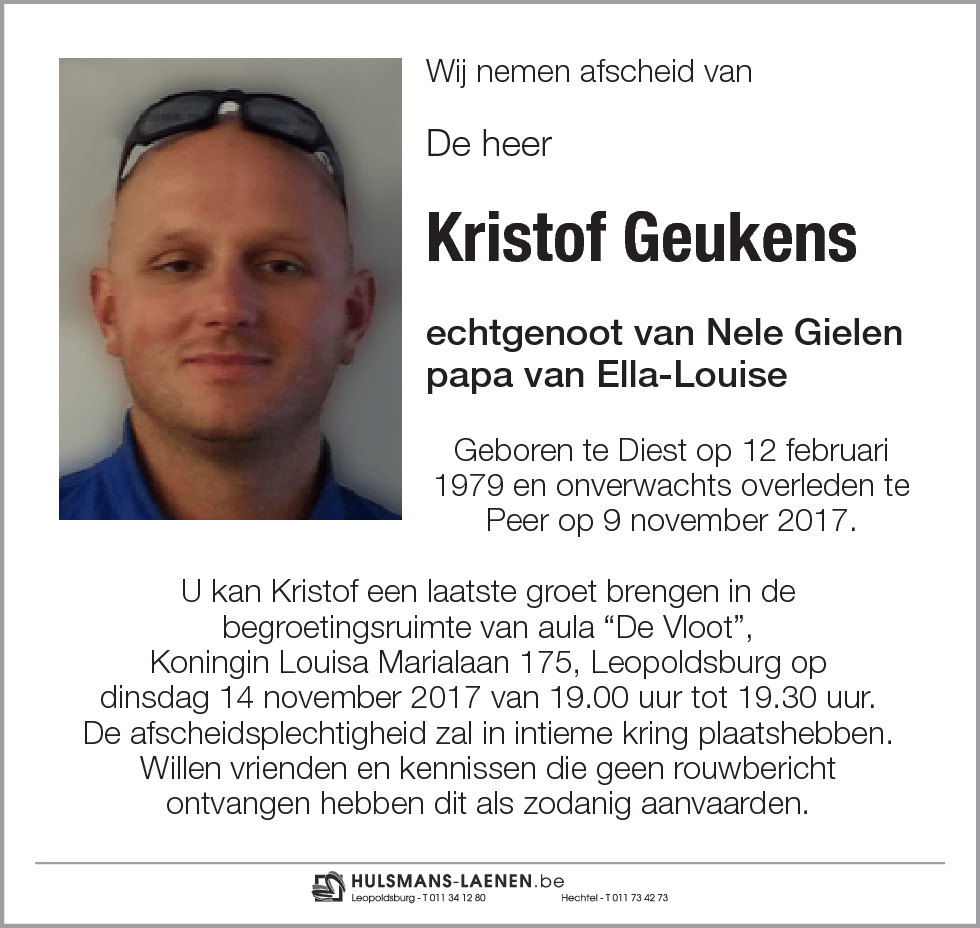 Wij nemen afscheid van

De heer

Kristof Geukens

echtgenoot van Nele Gielen
papa van Ella-Louise

Geboren te Diest op 12 februari 1979 en onverwachts overleden te Peer op 9 november 2017.

U kan Kristof een laatste groet brengen in de begroetingsruimte van aula “De Vloot”, Koningin Louisa Marialaan 175, Leopoldsburg op dinsdag 14 november 2017 van 19.00 uur tot 19.30 uur. De afscheidsplechtigheid zal in intieme kring plaatshebben. Willen vrienden en kennissen die geen rouwbericht ontvangen hebben dit als zodanig aanvaarden.

HULSMANS-LAENEN.be
Leopoldsburg - T 011 34 12 80 Hechtel - T 011 73 42 73